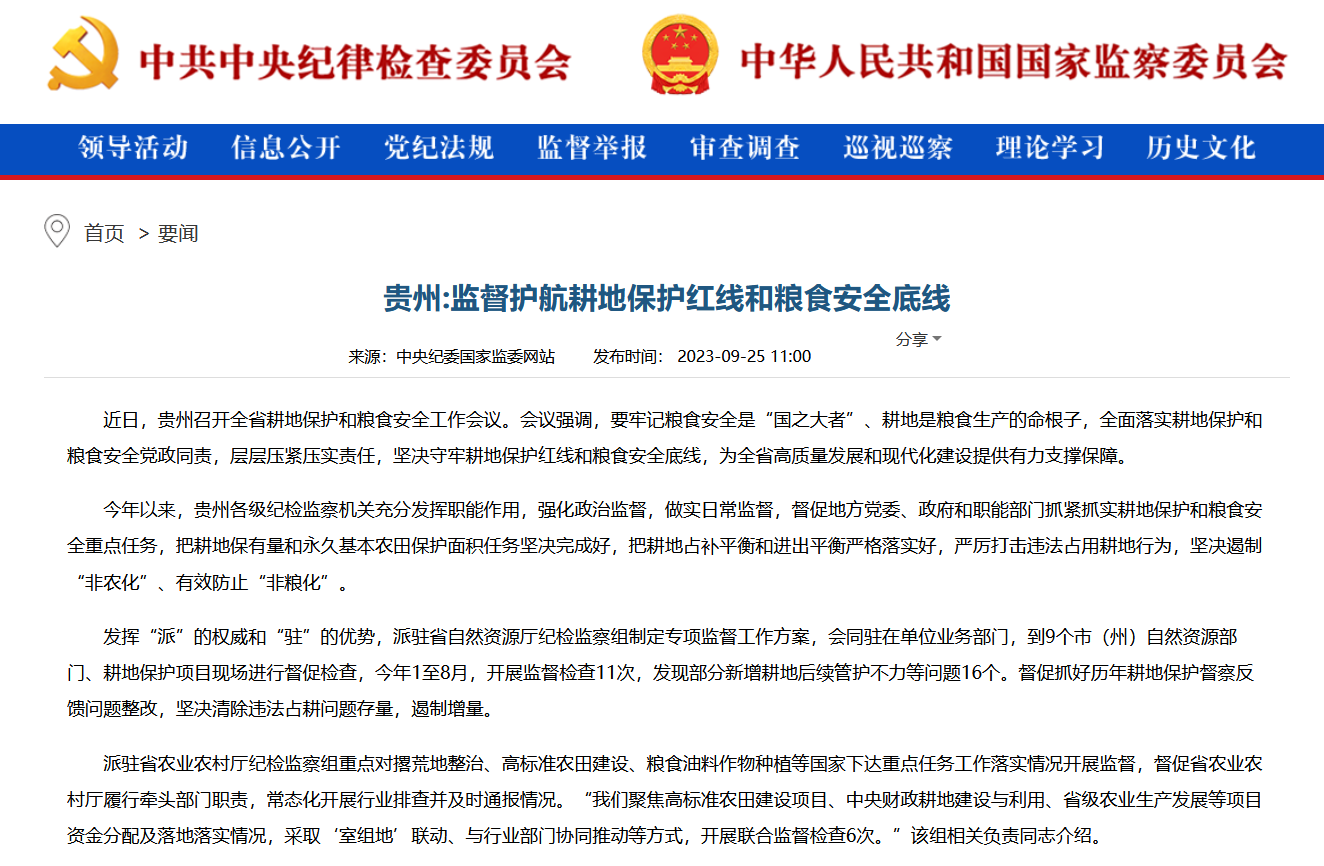 中共中央纪律检查委员会 中华人民共和国国家监察委员会

领导活动 信息公开 党纪法规 监督举报 审查调查 巡视巡察 理论学习 历史文化

首页 > 要闻

贵州:监督护航耕地保护红线和粮食安全底线

分享

来源：中央纪委国家监委网站 发布时间：2023-09-25 11:00

近日，贵州召开全省耕地保护和粮食安全工作会议。会议强调，要牢记粮食安全是“国之大者”、耕地是粮食生产的命根子，全面落实耕地保护和粮食安全党政同责，层层压紧压实责任，坚决守牢耕地保护红线和粮食安全底线，为全省高质量发展和现代化建设提供有力支撑保障。

今年以来，贵州各级纪检监察机关充分发挥职能作用，强化政治监督，做实日常监督，督促地方党委、政府和职能部门抓紧抓实耕地保护和粮食安全重点任务，把耕地保有量和永久基本农田保护面积任务坚决完成好，把耕地占补平衡和进出平衡严格落实好，严厉打击违法占用耕地行为，坚决遏制“非农化”、有效防止“非粮化”。

发挥“派”的权威和“驻”的优势，派驻省自然资源厅纪检监察组制定专项监督工作方案，会同驻在单位业务部门，到9个市（州）自然资源部门、耕地保护项目现场进行督促检查，今年1至8月，开展监督检查11次，发现部分新增耕地后续管护不力等问题16个。督促抓好历年耕地保护督察反馈问题整改，坚决清除违法占耕问题存量，遏制增量。

派驻省农业农村厅纪检监察组重点对撂荒地整治、高标准农田建设、粮食油料作物种植等国家下达重点任务工作落实情况开展监督，督促省农业农村厅履行牵头部门职责，常态化开展行业排查并及时通报情况。“我们聚焦高标准农田建设项目、中央财政耕地建设与利用、省级农业生产发展等项目资金分配及落地落实情况，采取‘室组地’联动、与行业部门协同推动等方式，开展联合监督检查6次。”该组相关负责同志介绍。